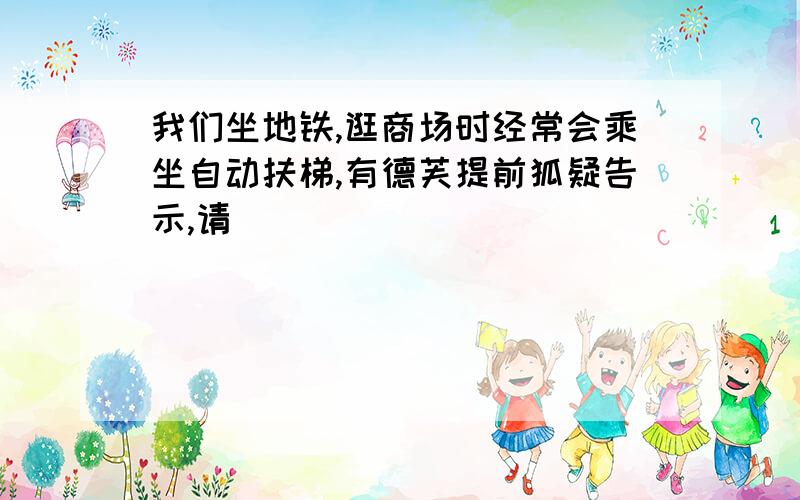 我们坐地铁,逛商场时经常会乘坐自动扶梯,有德芙提前狐疑告示,请

1 2 ? B + C 1